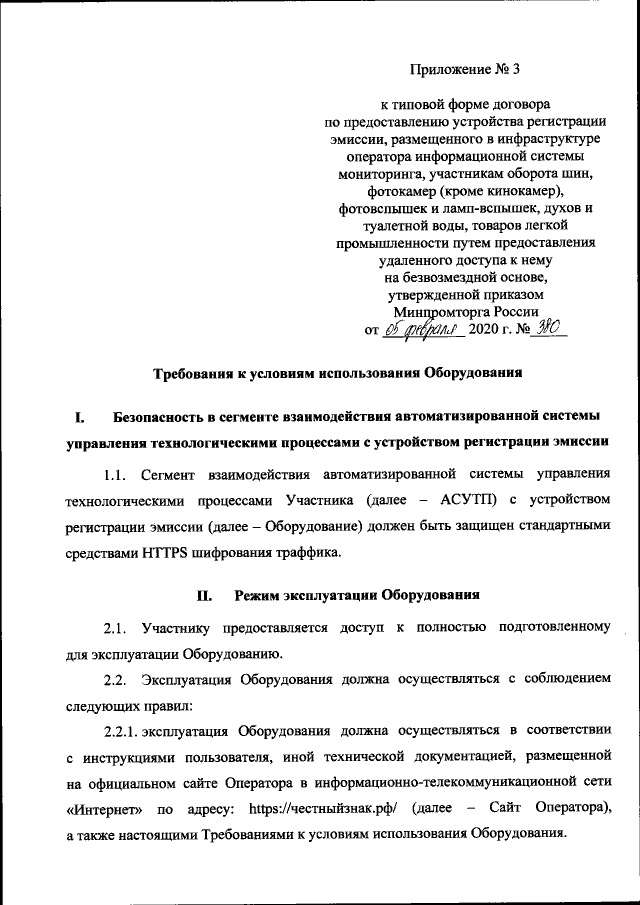 Приложение № 3

к типовой форме договора по предоставлению устройства регистрации эмиссии, размещенного в инфраструктуре оператора информационной системы мониторинга, участникам оборота шин, фотокамер (кроме кинокамер), фотовспышек и ламп-вспышек, духов и туалетной воды, товаров легкой промышленности путем предоставления удаленного доступа к нему на безвозмездной основе, утвержденной приказом Минпромторга России от 05 февраля 2020 г. № 380

Требования к условиям использования Оборудования

I. Безопасность в сегменте взаимодействия автоматизированной системы управления технологическими процессами с устройством регистрации эмиссии

1.1. Сегмент взаимодействия автоматизированной системы управления технологическими процессами Участника (далее – АСУТП) с устройством регистрации эмиссии (далее – Оборудование) должен быть защищен стандартными средствами HTTPS шифрования траффика.

II. Режим эксплуатации Оборудования

2.1. Участнику предоставляется доступ к полностью подготовленному для эксплуатации Оборудованию.

2.2. Эксплуатация Оборудования должна осуществляться с соблюдением следующих правил:

2.2.1. эксплуатация Оборудования должна осуществляться в соответствии с инструкциями пользователя, иной технической документацией, размещенной на официальном сайте Оператора в информационно-телекоммуникационной сети «Интернет» по адресу: https://честныйзнак.рф/ (далее – Сайт Оператора), а также настоящими Требованиями к условиям использования Оборудования.